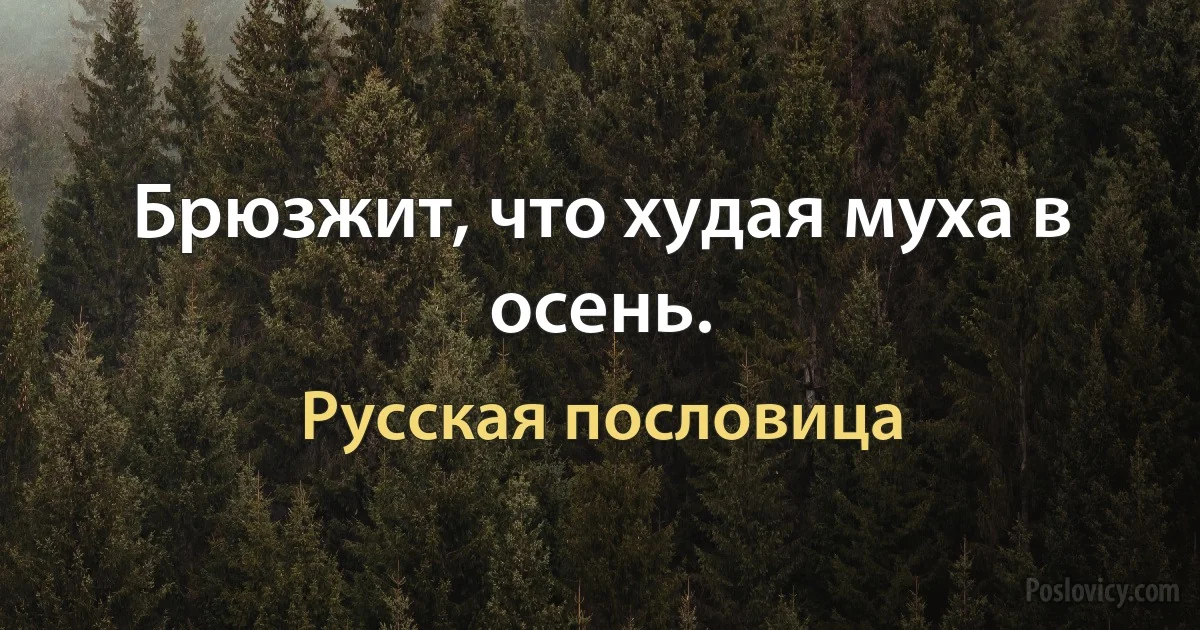 Брюзжит, что худая муха в осень.

Русская пословица

Poslovicy.com